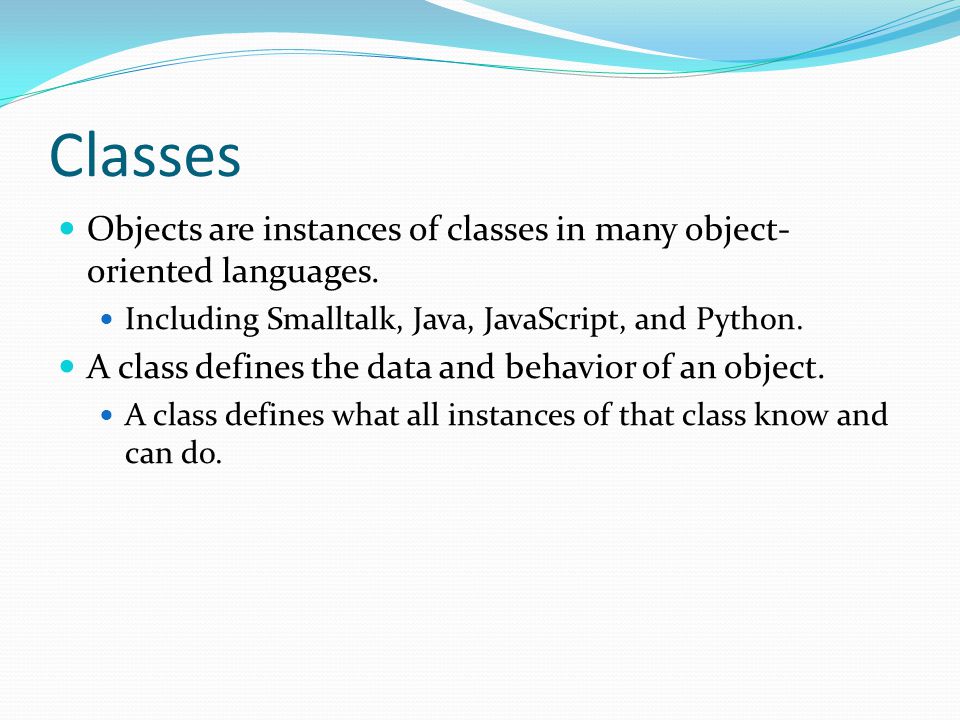 Classes

- Objects are instances of classes in many object-oriented languages.
  - Including Smalltalk, Java, JavaScript, and Python.
- A class defines the data and behavior of an object.
  - A class defines what all instances of that class know and can do.